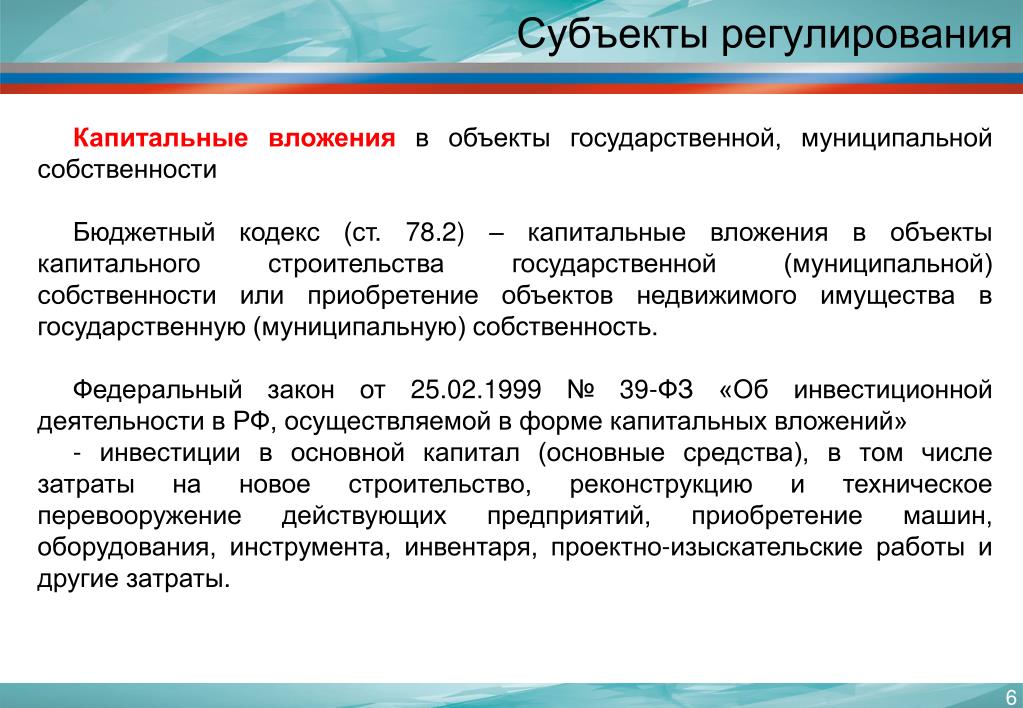 Субъекты регулирования

Капитальные вложения в объекты государственной, муниципальной собственности

Бюджетный кодекс (ст. 78.2) – капитальные вложения в объекты капитального строительства государственной (муниципальной) собственности или приобретение объектов недвижимого имущества в государственную (муниципальную) собственность.

Федеральный закон от 25.02.1999 № 39-ФЗ «Об инвестиционной деятельности в РФ, осуществляемой в форме капитальных вложений»
- инвестиции в основной капитал (основные средства), в том числе затраты на новое строительство, реконструкцию и техническое перевооружение действующих предприятий, приобретение машин, оборудования, инструмента, инвентаря, проектно-изыскательские работы и другие затраты.

6